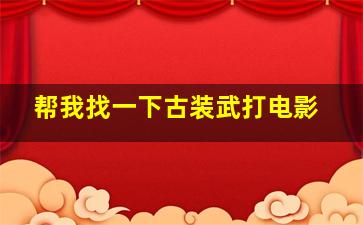 帮我找一下古装武打电影